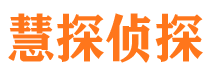 慧探侦探